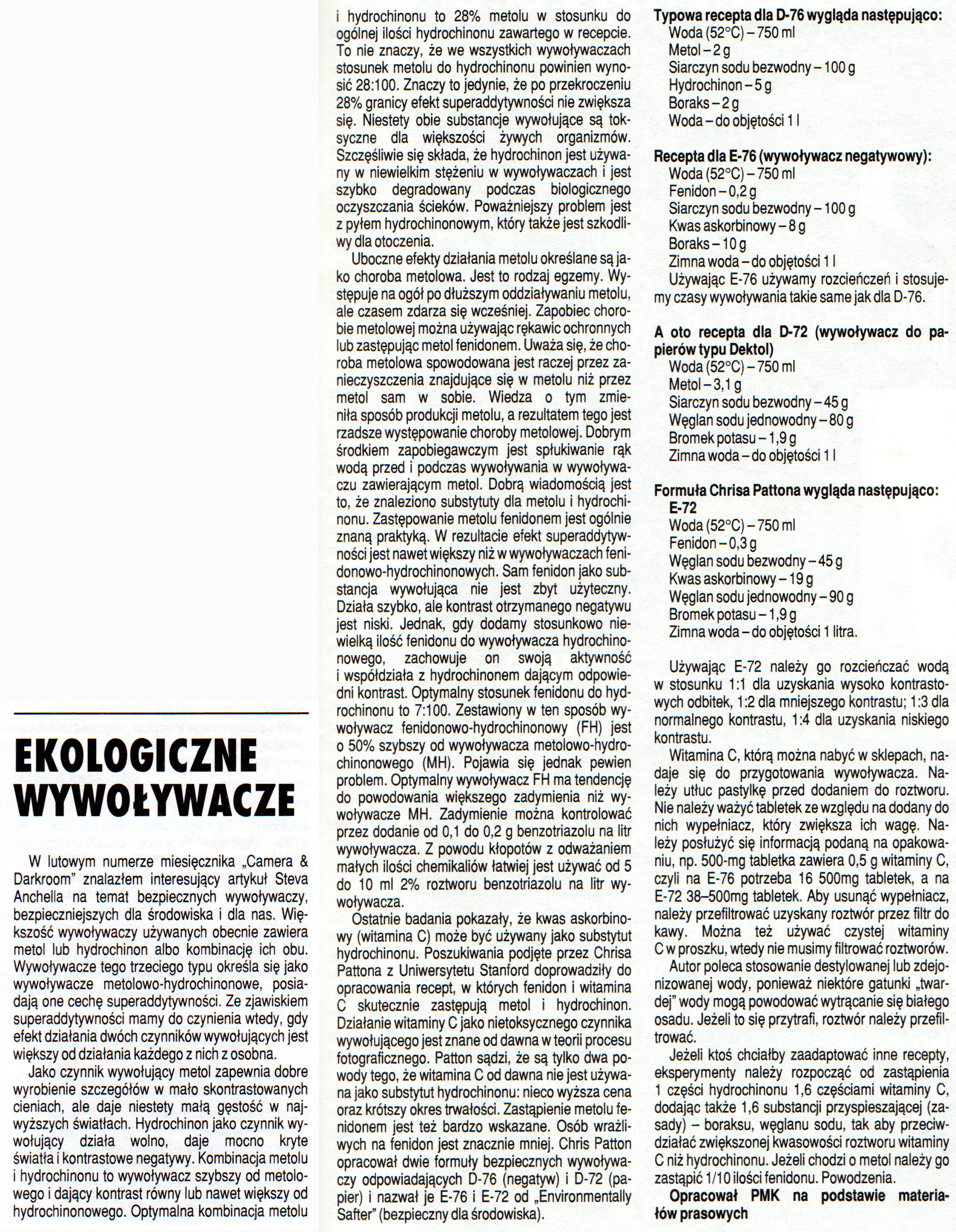 EKOLOGICZNE WYWOŁYWACZE

W lutowym numerze miesięcznika „Camera & Darkroom" znalazłem interesujący artykuł Steva Anchella na temat bezpiecznych wywoływaczy, bezpieczniejszych dla środowiska i dla nas. Większość wywoływaczy używanych obecnie zawiera metol lub hydrochinon albo kombinację ich obu. Wywoływacze tego trzeciego typu określa się jako wywoływacze metolowo-hydrochinonowe, posiadają one cechę superaddytywności. Ze zjawiskiem superaddytywności mamy do czynienia wtedy, gdy efekt działania dwóch czynników wywołujących jest większy od działania każdego z nich z osobna.

Jako czynnik wywołujący metol zapewnia dobre wyrobienie szczegółów w mało skontrastowanych cieniach, ale daje niestety małą gęstość w najwyższych światłach. Hydrochinon jako czynnik wywołujący działa wolno, daje mocno kryte światła i kontrastowe negatywy. Kombinacja metolu i hydrochinonu to wywoływacz szybszy od metolowego i dający kontrast równy lub nawet większy od hydrochinonowego. Optymalna kombinacja metolu i hydrochinonu to 28% metolu w stosunku do ogólnej ilości hydrochinonu zawartego w recepcie. To nie znaczy, że we wszystkich wywoływaczach stosunek metolu do hydrochinonu powinien wynosić 28:100. Znaczy to jedynie, że po przekroczeniu 28% granicy efekt superaddytywności nie zwiększa się. Niestety obie substancje wywołujące są toksyczne dla większości żywych organizmów. Szczęśliwie się składa, że hydrochinon jest używany w niewielkim stężeniu w wywoływaczach i jest szybko degradowany podczas biologicznego oczyszczania ścieków. Poważniejszy problem jest z pyłem hydrochinonowym, który także jest szkodliwy dla otoczenia.

Uboczne efekty działania metolu określane są jako choroba metolowa. Jest to rodzaj egzemy. Występuje na ogół po dłuższym oddziaływaniu metolu, ale czasem zdarza się wcześniej. Zapobiec chorobie metolowej można używając rękawic ochronnych lub zastępując metol fenidonem. Uważa się, że choroba metolowa spowodowana jest raczej przez zanieczyszczenia znajdujące się w metolu niż przez metol sam w sobie. Wiedza o tym zmieniła sposób produkcji metolu, a rezultatem tego jest rzadsze występowanie choroby metolowej. Dobrym środkiem zapobiegawczym jest spłukiwanie rąk wodą przed i podczas wywoływania w wywoływaczu zawierającym metol. Dobrą wiadomością jest to, że znaleziono substytuty dla metolu i hydrochinonu. Zastępowanie metolu fenidonem jest ogólnie znaną praktyką. W rezultacie efekt superaddytywności jest nawet większy niż w wywoływaczach fenidonowo-hydrochinonowych. Sam fenidon jako substancja wywołująca nie jest zbyt użyteczny. Działa szybko, ale kontrast otrzymanego negatywu jest niski. Jednak, gdy dodamy stosunkowo niewielką ilość fenidonu do wywoływacza hydrochinonowego, zachowuje on swoją aktywność i współdziała z hydrochinonem dającym odpowiedni kontrast. Optymalny stosunek fenidonu do hydrochinonu to 7:100. Zestawiony w ten sposób wywoływacz fenidonowo-hydrochinonowy (FH) jest o 50% szybszy od wywoływacza metolowo-hydrochinonowego (MH). Pojawia się jednak pewien problem. Optymalny wywoływacz FH ma tendencję do powodowania większego zadymienia niż wywoływacze MH. Zadymienie można kontrolować przez dodanie od 0,1 do 0,2 g benzotriazolu na litr wywoływacza. Z powodu kłopotów z odważaniem małych ilości chemikaliów łatwiej jest używać od 5 do 10 ml 2% roztworu benzotriazolu na litr wywoływacza.

Ostatnie badania pokazały, że kwas askorbinowy (witamina C) może być używany jako substytut hydrochinonu. Poszukiwania podjęte przez Chrisa Pattona z Uniwersytetu Stanford doprowadziły do opracowania recept, w których fenidon i witamina C skutecznie zastępują metol i hydrochinon. Działanie witaminy C jako nietoksycznego czynnika wywołującego jest znane od dawna w teorii procesu fotograficznego. Patton sądzi, że są tylko dwa powody tego, że witamina C od dawna nie jest używana jako substytut hydrochinonu: nieco wyższa cena oraz krótszy okres trwałości. Zastąpienie metolu fenidonem jest też bardzo wskazane. Osób wrażliwych na fenidon jest znacznie mniej. Chris Patton opracował dwie formuły bezpiecznych wywoływaczy odpowiadających D-76 (negatyw) i D-72 (papier) i nazwał je E-76 i E-72 od „Environmentally Safter" (bezpieczny dla środowiska).

Typowa recepta dla D-76 wygląda następująco:
Woda (52°C) – 750 ml
Metol – 2 g
Siarczyn sodu bezwodny – 100 g
Hydrochinon – 5 g
Boraks – 2 g
Woda – do objętości 1 l

Recepta dla E-76 (wywoływacz negatywowy):
Woda (52°C) – 750 ml
Fenidon – 0,2 g
Siarczyn sodu bezwodny – 100 g
Kwas askorbinowy – 8 g
Boraks – 10 g
Zimna woda – do objętości 1 l
Używając E-76 używamy rozcieńczeń i stosujemy czasy wywoływania takie same jak dla D-76.

A oto recepta dla D-72 (wywoływacz do papierów typu Dektol)
Woda (52°C) – 750 ml
Metol – 3,1 g
Siarczyn sodu bezwodny – 45 g
Węglan sodu jednowodny – 80 g
Bromek potasu – 1,9 g
Zimna woda – do objętości 1 l

Formuła Chrisa Pattona wygląda następująco:
E-72
Woda (52°C) – 750 ml
Fenidon – 0,3 g
Węglan sodu bezwodny – 45 g
Kwas askorbinowy – 19 g
Węglan sodu jednowodny – 90 g
Bromek potasu – 1,9 g
Zimna woda – do objętości 1 litra.

Używając E-72 należy go rozcieńczać wodą w stosunku 1:1 dla uzyskania wysoko kontrastowych odbitek, 1:2 dla mniejszego kontrastu; 1:3 dla normalnego kontrastu, 1:4 dla uzyskania niskiego kontrastu.

Witamina C, którą można nabyć w sklepach, nadaje się do przygotowania wywoływacza. Należy utłuc pastylkę przed dodaniem do roztworu. Nie należy ważyć tabletek ze względu na dodany do nich wypełniacz, który zwiększa ich wagę. Należy posłużyć się informacją podaną na opakowaniu, np. 500-mg tabletka zawiera 0,5 g witaminy C, czyli na E-76 potrzeba 16 500mg tabletek, a na E-72 38–500mg tabletek. Aby usunąć wypełniacz, należy przefiltrować uzyskany roztwór przez filtr do kawy. Można też używać czystej witaminy C w proszku, wtedy nie musimy filtrować roztworów.

Autor poleca stosowanie destylowanej lub zdejonizowanej wody, ponieważ niektóre gatunki „twardej" wody mogą powodować wytrącanie się białego osadu. Jeżeli to się przytrafi, roztwór należy przefiltrować.

Jeżeli ktoś chciałby zaadaptować inne recepty, eksperymenty należy rozpocząć od zastąpienia 1 części hydrochinonu 1,6 częściami witaminy C, dodając także 1,6 substancji przyspieszającej (zasady) – boraksu, węglanu sodu, tak aby przeciwdziałać zwiększonej kwasowości roztworu witaminy C niż hydrochinonu. Jeżeli chodzi o metol należy go zastąpić 1/10 ilości fenidonu. Powodzenia.

Opracował PMK na podstawie materiałów prasowych